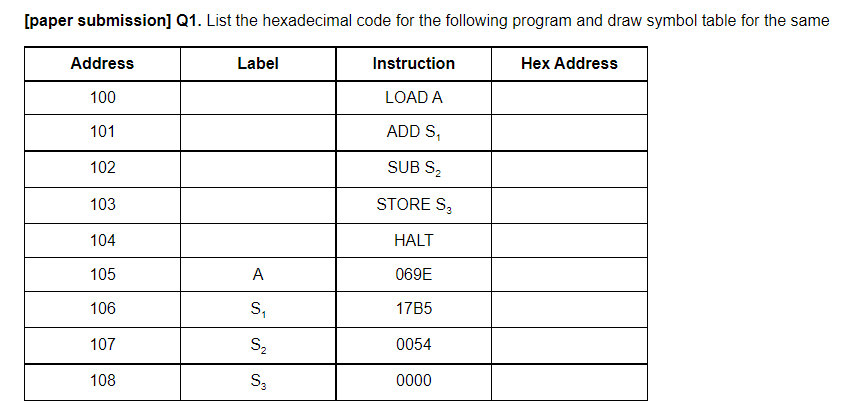 **[paper submission] Q1.** List the hexadecimal code for the following program and draw symbol table for the same

| Address | Label | Instruction | Hex Address |
|---|---|---|---|
| 100 | | LOAD A | |
| 101 | | ADD $S_1$ | |
| 102 | | SUB $S_2$ | |
| 103 | | STORE $S_3$ | |
| 104 | | HALT | |
| 105 | A | 069E | |
| 106 | $S_1$ | 17B5 | |
| 107 | $S_2$ | 0054 | |
| 108 | $S_3$ | 0000 | |